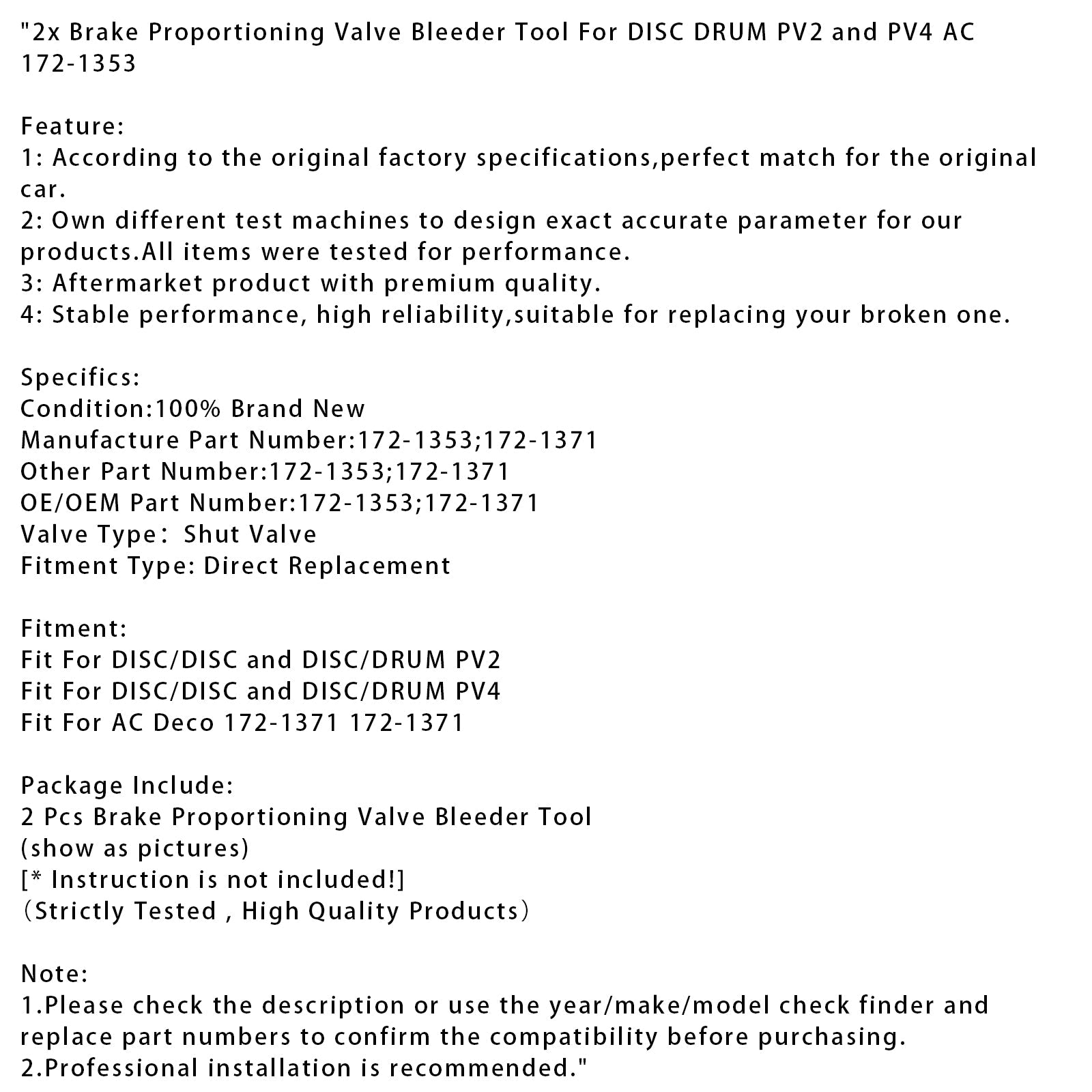 "2x Brake Proportioning Valve Bleeder Tool For DISC DRUM PV2 and PV4 AC 172-1353

Feature:
1: According to the original factory specifications,perfect match for the original car.
2: Own different test machines to design exact accurate parameter for our products.All items were tested for performance.
3: Aftermarket product with premium quality.
4: Stable performance, high reliability,suitable for replacing your broken one.

Specifics:
Condition:100% Brand New
Manufacture Part Number:172-1353;172-1371
Other Part Number:172-1353;172-1371
OE/OEM Part Number:172-1353;172-1371
Valve Type： Shut Valve
Fitment Type: Direct Replacement

Fitment:
Fit For DISC/DISC and DISC/DRUM PV2
Fit For DISC/DISC and DISC/DRUM PV4
Fit For AC Deco 172-1371 172-1371

Package Include:
2 Pcs Brake Proportioning Valve Bleeder Tool
(show as pictures)
[* Instruction is not included!]
（Strictly Tested , High Quality Products）

Note:
1.Please check the description or use the year/make/model check finder and replace part numbers to confirm the compatibility before purchasing.
2.Professional installation is recommended."